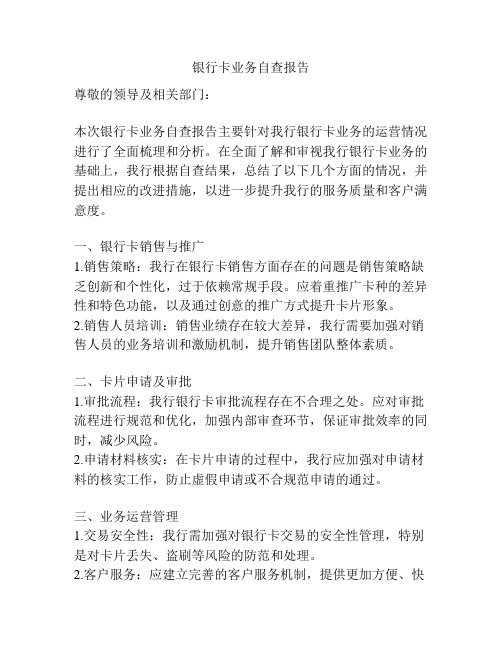 银行卡业务自查报告

尊敬的领导及相关部门：

本次银行卡业务自查报告主要针对我行银行卡业务的运营情况进行了全面梳理和分析。在全面了解和审视我行银行卡业务的基础上，我行根据自查结果，总结了以下几个方面的情况，并提出相应的改进措施，以进一步提升我行的服务质量和客户满意度。

一、银行卡销售与推广
1.销售策略：我行在银行卡销售方面存在的问题是销售策略缺乏创新和个性化，过于依赖常规手段。应着重推广卡种的差异性和特色功能，以及通过创意的推广方式提升卡片形象。
2.销售人员培训：销售业绩存在较大差异，我行需要加强对销售人员的业务培训和激励机制，提升销售团队整体素质。

二、卡片申请及审批
1.审批流程：我行银行卡审批流程存在不合理之处。应对审批流程进行规范和优化，加强内部审查环节，保证审批效率的同时，减少风险。
2.申请材料核实：在卡片申请的过程中，我行应加强对申请材料的核实工作，防止虚假申请或不合规范申请的通过。

三、业务运营管理
1.交易安全性：我行需加强对银行卡交易的安全性管理，特别是对卡片丢失、盗刷等风险的防范和处理。
2.客户服务：应建立完善的客户服务机制，提供更加方便、快